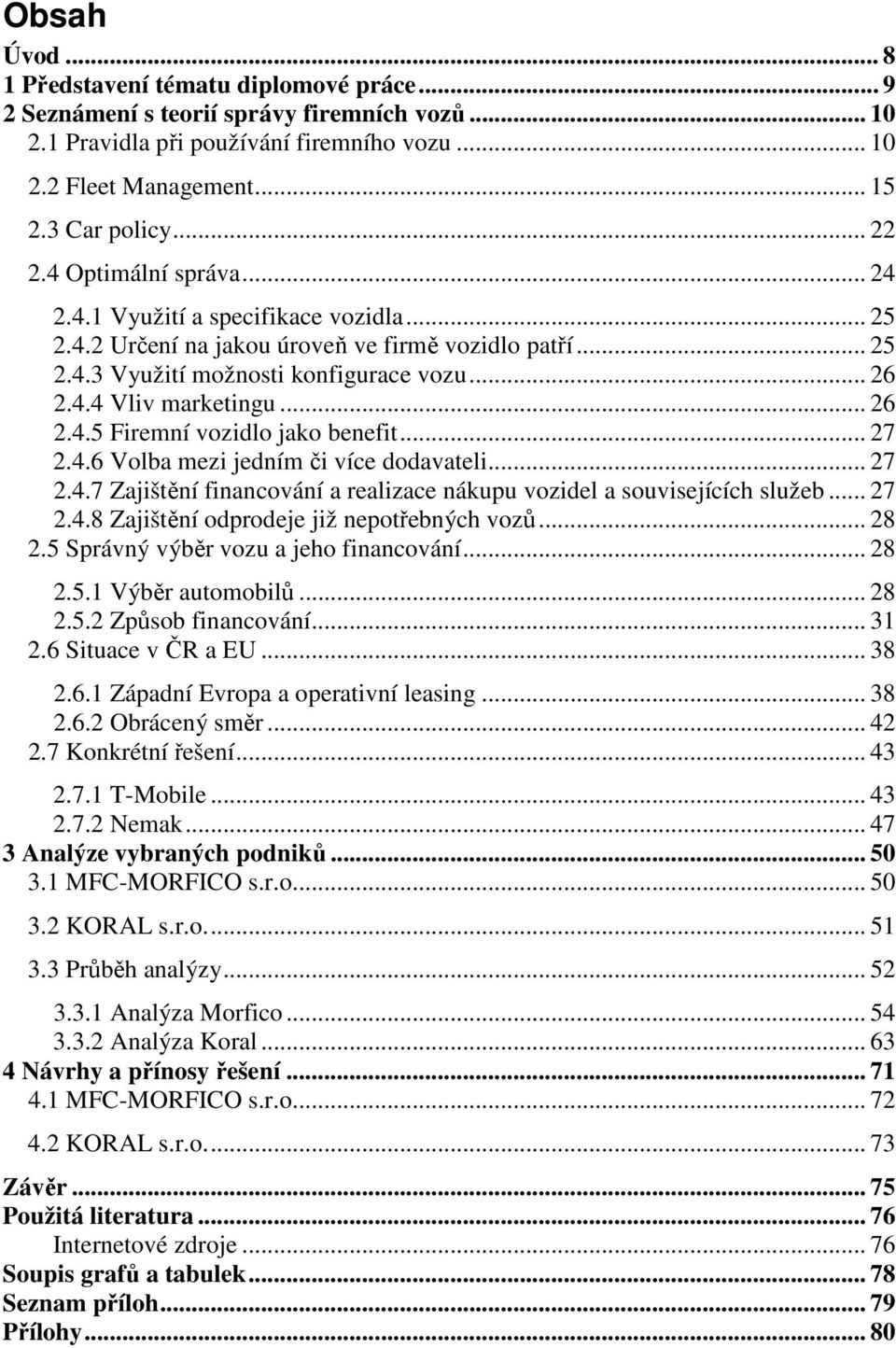 Obsah

Úvod ... 8
1 Představení tématu diplomové práce ... 9
2 Seznámení s teorií správy firemních vozů ... 10
2.1 Pravidla při používání firemního vozu ... 10
2.2 Fleet Management ... 15
2.3 Car policy ... 22
2.4 Optimální správa ... 24
2.4.1 Využití a specifikace vozidla ... 25
2.4.2 Určení na jakou úroveň ve firmě vozidlo patří ... 25
2.4.3 Využití možnosti konfigurace vozu ... 26
2.4.4 Vliv marketingu ... 26
2.4.5 Firemní vozidlo jako benefit ... 27
2.4.6 Volba mezi jedním či více dodavateli ... 27
2.4.7 Zajištění financování a realizace nákupu vozidel a souvisejících služeb ... 27
2.4.8 Zajištění odprodeje již nepotřebných vozů ... 28
2.5 Správný výběr vozu a jeho financování ... 28
2.5.1 Výběr automobilů ... 28
2.5.2 Způsob financování ... 31
2.6 Situace v ČR a EU ... 38
2.6.1 Západní Evropa a operativní leasing ... 38
2.6.2 Obrácený směr ... 42
2.7 Konkrétní řešení ... 43
2.7.1 T-Mobile ... 43
2.7.2 Nemak ... 47
3 Analýze vybraných podniků ... 50
3.1 MFC-MORFICO s.r.o. ... 50
3.2 KORAL s.r.o. ... 51
3.3 Průběh analýzy ... 52
3.3.1 Analýza Morfico ... 54
3.3.2 Analýza Koral ... 63
4 Návrhy a přínosy řešení ... 71
4.1 MFC-MORFICO s.r.o. ... 72
4.2 KORAL s.r.o. ... 73
Závěr ... 75
Použitá literatura ... 76
Internetové zdroje ... 76
Soupis grafů a tabulek ... 78
Seznam příloh ... 79
Přílohy ... 80